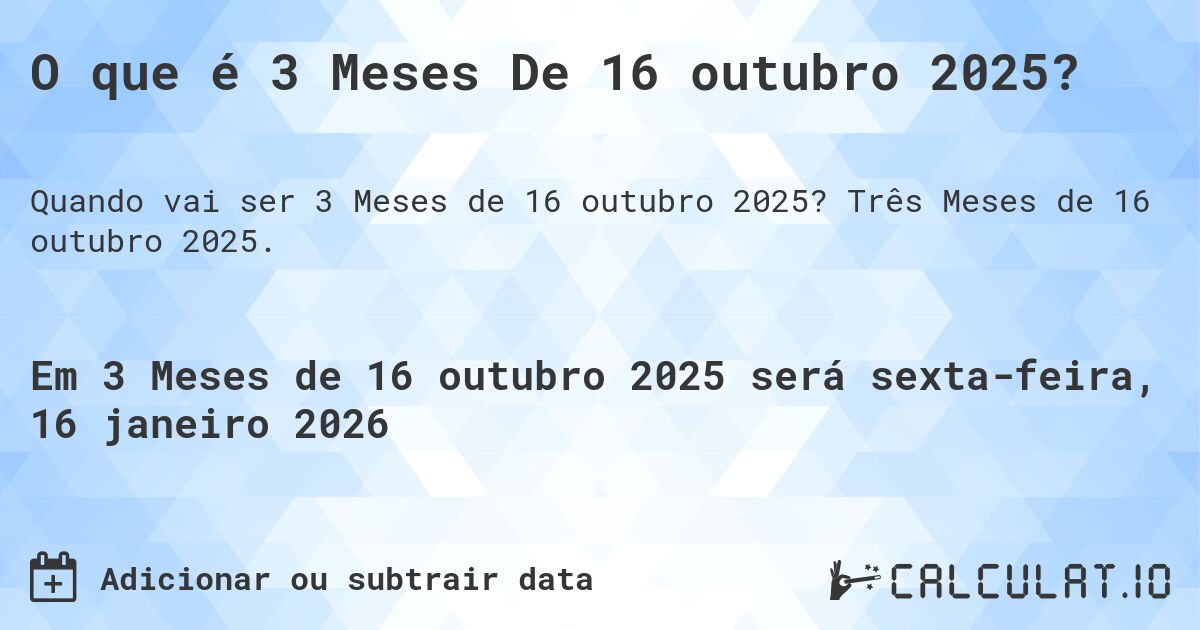 O que é 3 Meses De 16 outubro 2025?

Quando vai ser 3 Meses de 16 outubro 2025? Três Meses de 16 outubro 2025.

Em 3 Meses de 16 outubro 2025 será sexta-feira, 16 janeiro 2026

Adicionar ou subtrair data

CALCULAT.IO